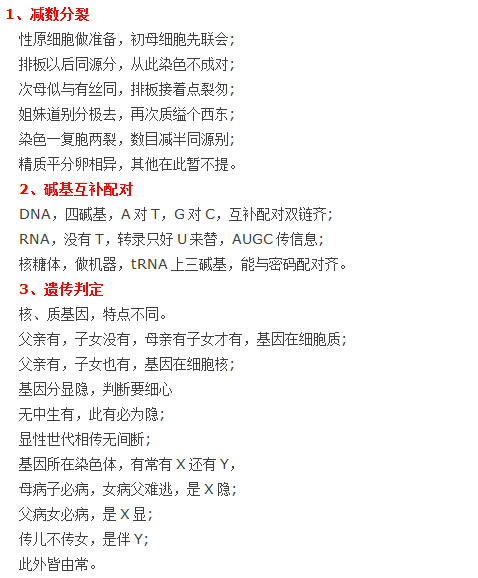 1、减数分裂

性原细胞做准备，初母细胞先联会；

排板以后同源分，从此染色不成对；

次母似与有丝同，排板接着点裂匆；

姐妹道别分极去，再次质缢个西东；

染色一复胞两裂，数目减半同源别；

精质平分卵相异，其他在此暂不提。

2、碱基互补配对

DNA，四碱基，A 对 T，G 对 C，互补配对双链齐；

RNA，没有 T，转录只好 U 来替，AUGC 传信息；

核糖体，做机器，tRNA 上三碱基，能与密码配对齐。

3、遗传判定

核、质基因，特点不同。

父亲有，子女没有，母亲有子女才有，基因在细胞质；

父亲有，子女也有，基因在细胞核；

基因分显隐，判断要细心

无中生有，此有必为隐；

显性世代相传无间断；

基因所在染色体，有常有 X 还有 Y，

母病子必病，女病父难逃，是 X 隐；

父病女必病，是 X 显；

传儿不传女，是伴 Y；

此外皆由常。